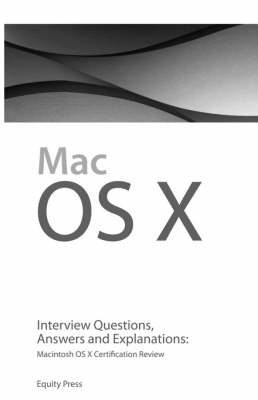 Mac
OS X

Interview Questions, Answers and Explanations:
Macintosh OS X Certification Review

Equity Press